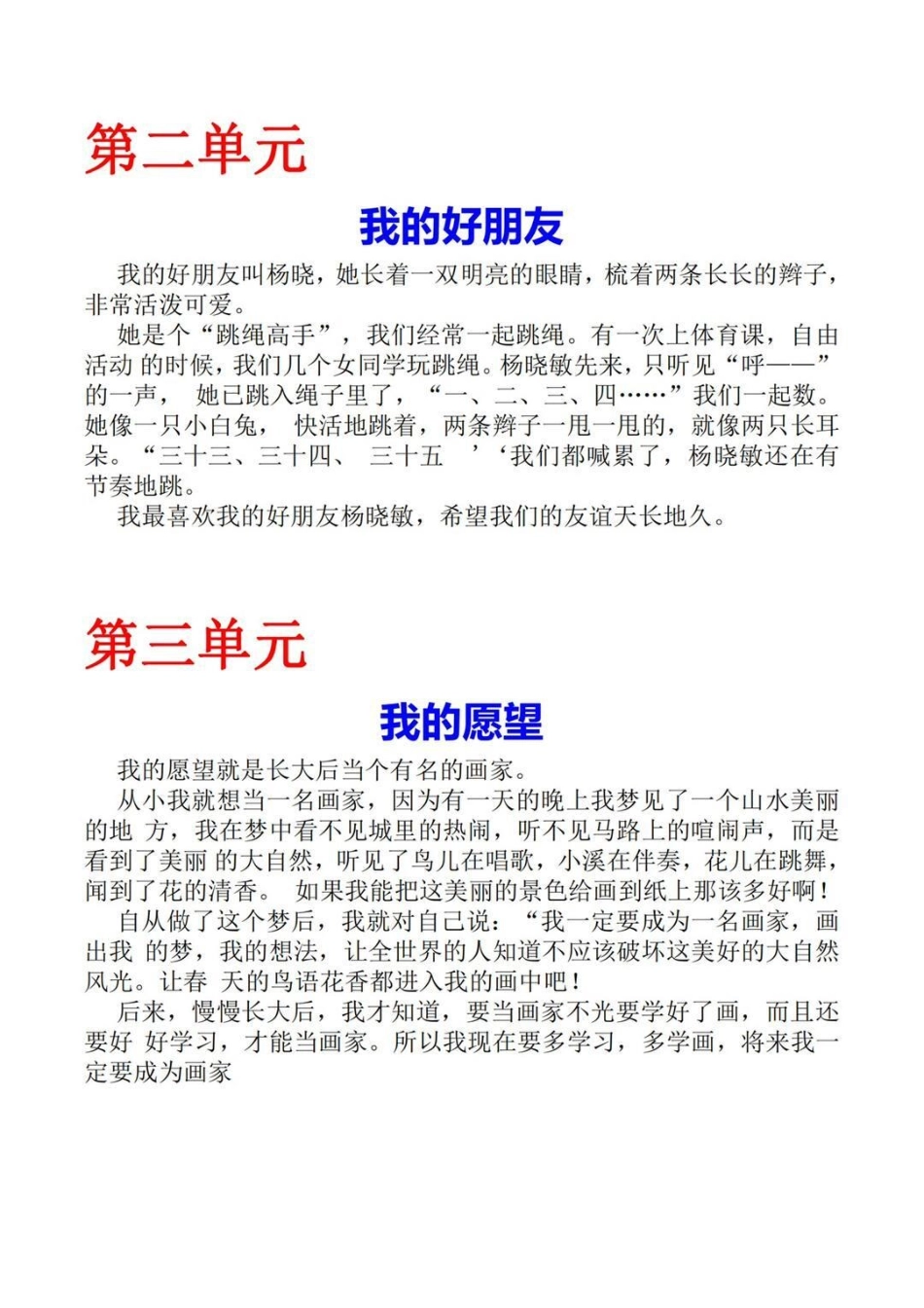 第二单元

我的好朋友

我的好朋友叫杨晓，她长着一双明亮的眼睛，梳着两条长长的辫子，非常活泼可爱。

她是个“跳绳高手”，我们经常一起跳绳。有一次上体育课，自由活动 的时候，我们几个女同学玩跳绳。杨晓敏先来，只听见“呼——”的一声， 她已跳入绳子里了，“一、二、三、四……”我们一起数。她像一只小白兔， 快活地跳着，两条辫子一甩一甩的，就像两只长耳朵。“三十三、三十四、 三十五 ’‘我们都喊累了，杨晓敏还在有节奏地跳。

我最喜欢我的好朋友杨晓敏，希望我们的友谊天长地久。

第三单元

我的愿望

我的愿望就是长大后当个有名的画家。

从小我就想当一名画家，因为有一天的晚上我梦见了一个山水美丽的地 方，我在梦中看不见城里的热闹，听不见马路上的喧闹声，而是看到了美丽 的大自然，听见了鸟儿在唱歌，小溪在伴奏，花儿在跳舞，闻到了花的清香。 如果我能把这美丽的景色给画到纸上那该多好啊！

自从做了这个梦后，我就对自己说：“我一定要成为一名画家，画出我 的梦，我的想法，让全世界的人知道不应该破坏这美好的大自然风光。让春 天的鸟语花香都进入我的画中吧！

后来，慢慢长大后，我才知道，要当画家不光要学好了画，而且还要好 好学习，才能当画家。所以我现在要多学习，多学画，将来我一定要成为画家